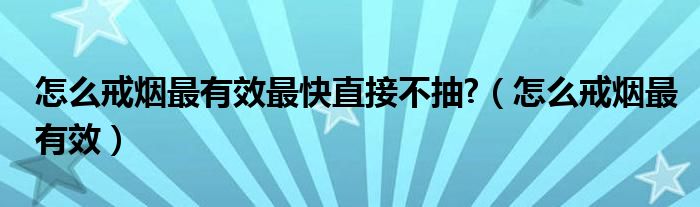 怎么戒烟最有效最快直接不抽?（怎么戒烟最有效）